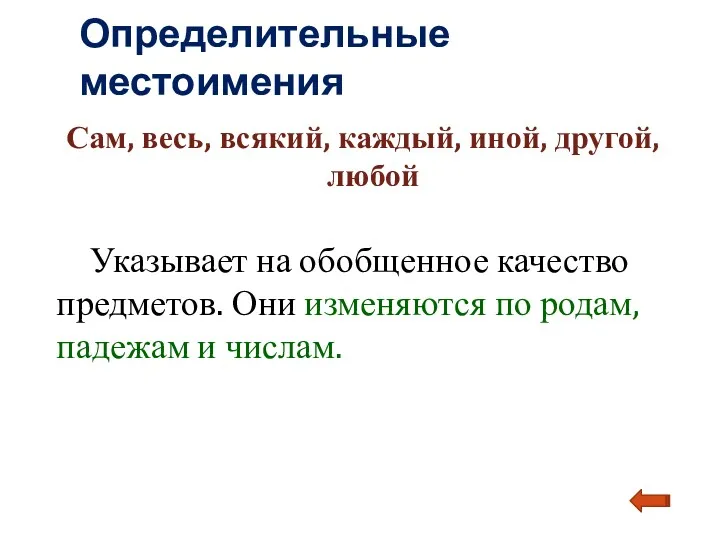 Определительные местоимения

Сам, весь, всякий, каждый, иной, другой, любой

Указывает на обобщенное качество предметов. Они изменяются по родам, падежам и числам.